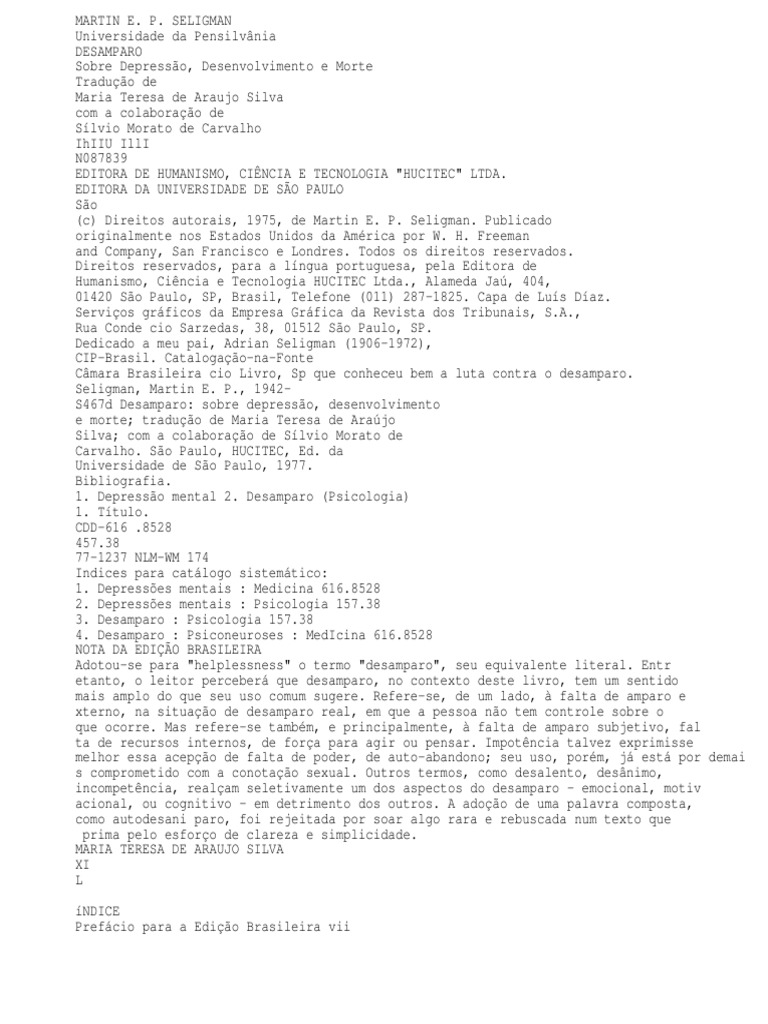 MARTIN E. P. SELIGMAN
Universidade da Pensilvânia
DESAMPARO
Sobre Depressão, Desenvolvimento e Morte
Tradução de
Maria Teresa de Araujo Silva
com a colaboração de
Sílvio Morato de Carvalho
IhIIU IllI
N087839
EDITORA DE HUMANISMO, CIÊNCIA E TECNOLOGIA "HUCITEC" LTDA.
EDITORA DA UNIVERSIDADE DE SÃO PAULO
São
(c) Direitos autorais, 1975, de Martin E. P. Seligman. Publicado originalmente nos Estados Unidos da América por W. H. Freeman and Company, San Francisco e Londres. Todos os direitos reservados.
Direitos reservados, para a língua portuguesa, pela Editora de Humanismo, Ciência e Tecnologia HUCITEC Ltda., Alameda Jaú, 404, 01420 São Paulo, SP, Brasil, Telefone (011) 287-1825. Capa de Luís Díaz.
Serviços gráficos da Empresa Gráfica da Revista dos Tribunais, S.A., Rua Conde cio Sarzedas, 38, 01512 São Paulo, SP.
Dedicado a meu pai, Adrian Seligman (1906-1972),
CIP-Brasil. Catalogação-na-Fonte
Câmara Brasileira cio Livro, Sp que conheceu bem a luta contra o desamparo.
Seligman, Martin E. P., 1942-
S467d Desamparo: sobre depressão, desenvolvimento e morte; tradução de Maria Teresa de Araújo Silva; com a colaboração de Sílvio Morato de Carvalho. São Paulo, HUCITEC, Ed. da Universidade de São Paulo, 1977.
Bibliografia.
1. Depressão mental 2. Desamparo (Psicologia)
1. Título.
CDD-616 .8528
457.38
77-1237 NLM-WM 174
Indices para catálogo sistemático:
1. Depressões mentais : Medicina 616.8528
2. Depressões mentais : Psicologia 157.38
3. Desamparo : Psicologia 157.38
4. Desamparo : Psiconeuroses : MedIcina 616.8528
NOTA DA EDIÇÃO BRASILEIRA
Adotou-se para "helplessness" o termo "desamparo", seu equivalente literal. Entr etanto, o leitor perceberá que desamparo, no contexto deste livro, tem um sentido mais amplo do que seu uso comum sugere. Refere-se, de um lado, à falta de amparo e xterno, na situação de desamparo real, em que a pessoa não tem controle sobre o que ocorre. Mas refere-se também, e principalmente, à falta de amparo subjetivo, fal ta de recursos internos, de força para agir ou pensar. Impotência talvez exprimisse melhor essa acepção de falta de poder, de auto-abandono; seu uso, porém, já está por demai s comprometido com a conotação sexual. Outros termos, como desalento, desânimo, incompetência, realçam seletivamente um dos aspectos do desamparo - emocional, motiv acional, ou cognitivo - em detrimento dos outros. A adoção de uma palavra composta, como autodesani paro, foi rejeitada por soar algo rara e rebuscada num texto que prima pelo esforço de clareza e simplicidade.
MARIA TERESA DE ARAUJO SILVA
XI
L

íNDICE
Prefácio para a Edição Brasileira vii